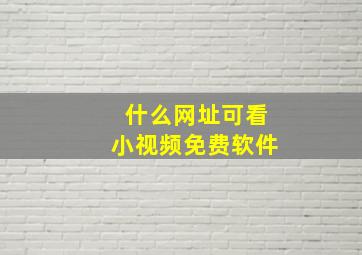 什么网址可看
小视频免费软件